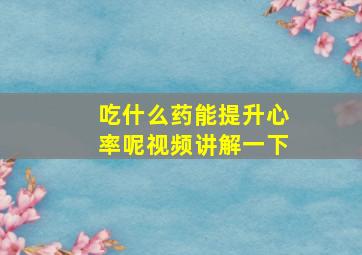 吃什么药能提升心率呢视频讲解一下